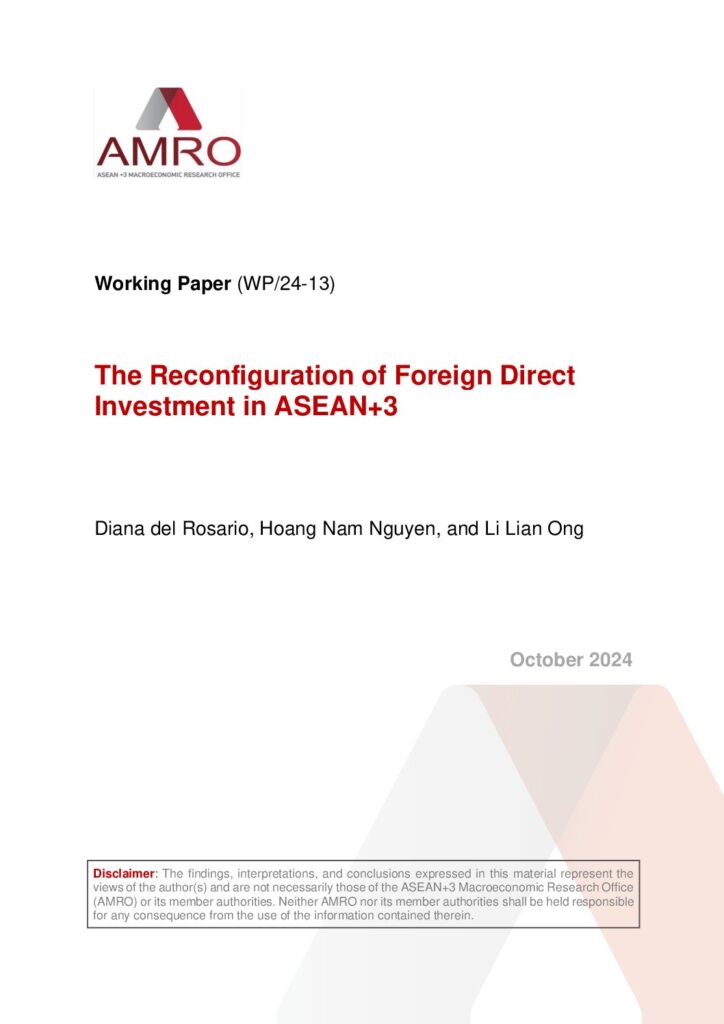 AMRO
ASEAN +3 MACROECONOMIC RESEARCH OFFICE

Working Paper (WP/24-13)

The Reconfiguration of Foreign Direct Investment in ASEAN+3

Diana del Rosario, Hoang Nam Nguyen, and Li Lian Ong

October 2024

Disclaimer: The findings, interpretations, and conclusions expressed in this material represent the views of the author(s) and are not necessarily those of the ASEAN+3 Macroeconomic Research Office (AMRO) or its member authorities. Neither AMRO nor its member authorities shall be held responsible for any consequence from the use of the information contained therein.